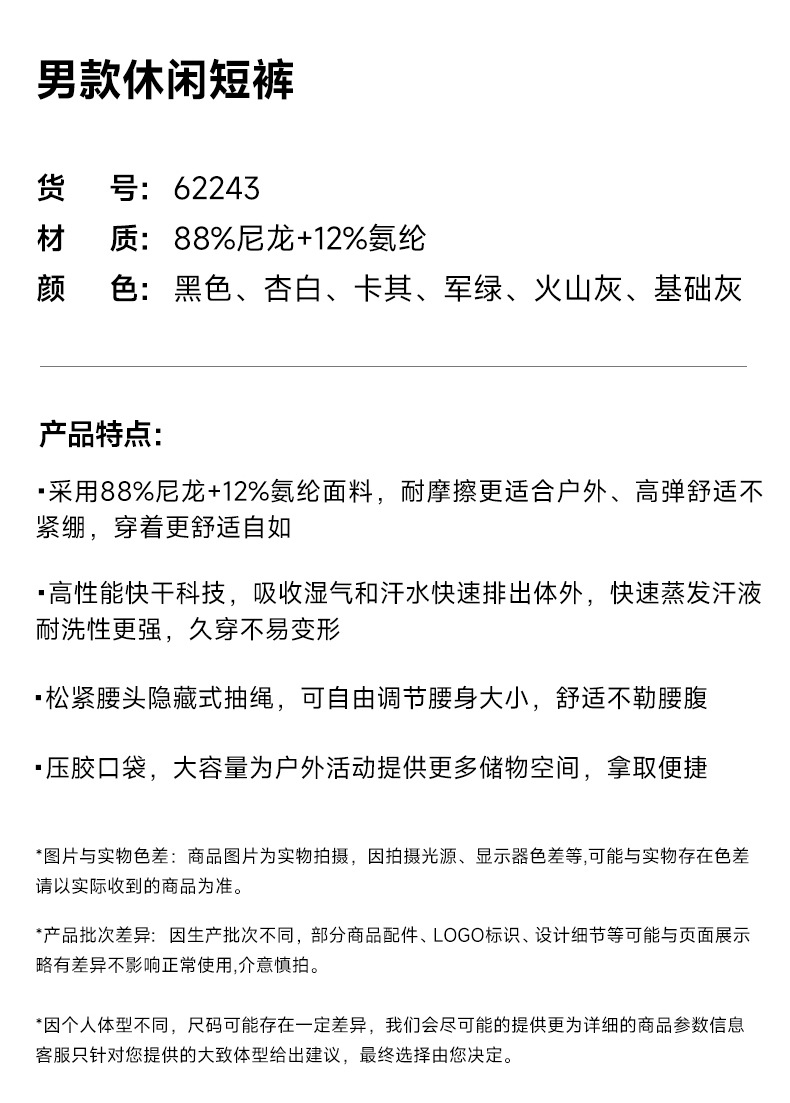 男款休闲短裤

货　号：62243
材　质：88%尼龙+12%氨纶
颜　色：黑色、杏白、卡其、军绿、火山灰、基础灰

产品特点：

▪采用88%尼龙+12%氨纶面料，耐摩擦更适合户外、高弹舒适不紧绷，穿着更舒适自如

▪高性能快干科技，吸收湿气和汗水快速排出体外，快速蒸发汗液耐洗性更强，久穿不易变形

▪松紧腰头隐藏式抽绳，可自由调节腰身大小，舒适不勒腰腹

▪压胶口袋，大容量为户外活动提供更多储物空间，拿取便捷

*图片与实物色差：商品图片为实物拍摄，因拍摄光源、显示器色差等,可能与实物存在色差请以实际收到的商品为准。

*产品批次差异：因生产批次不同，部分商品配件、LOGO标识、设计细节等可能与页面展示略有差异不影响正常使用,介意慎拍。

*因个人体型不同，尺码可能存在一定差异，我们会尽可能的提供更为详细的商品参数信息客服只针对您提供的大致体型给出建议，最终选择由您决定。